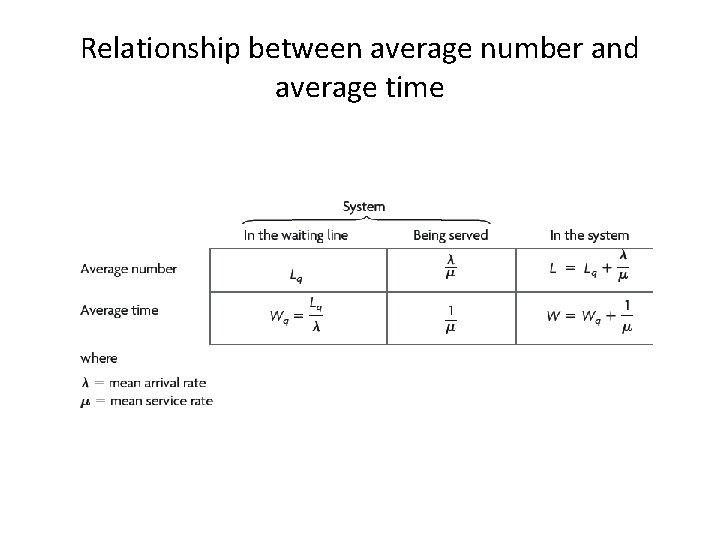 Relationship between average number and average time

System

| | In the waiting line | Being served | In the system |
|---|---|---|---|
| Average number | $L_q$ | $\frac{\lambda}{\mu}$ | $L = L_q + \frac{\lambda}{\mu}$ |
| Average time | $W_q = \frac{L_q}{\lambda}$ | $\frac{1}{\mu}$ | $W = W_q + \frac{1}{\mu}$ |

where

$\lambda$ = mean arrival rate
$\mu$ = mean service rate